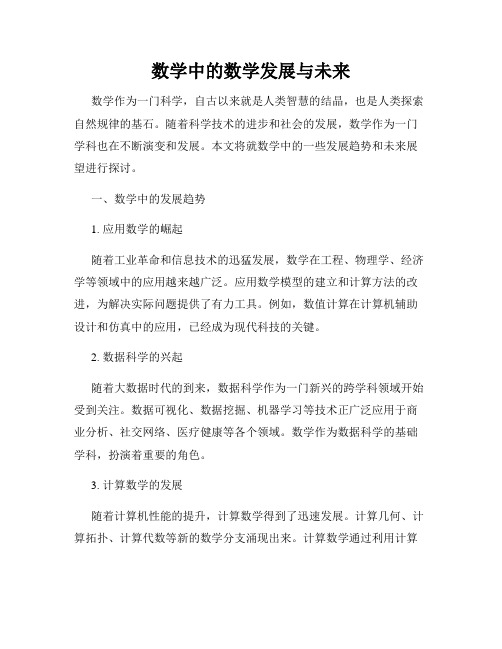 数学中的数学发展与未来

数学作为一门科学，自古以来就是人类智慧的结晶，也是人类探索自然规律的基石。随着科学技术的进步和社会的发展，数学作为一门学科也在不断演变和发展。本文将就数学中的一些发展趋势和未来展望进行探讨。

一、数学中的发展趋势

1. 应用数学的崛起

随着工业革命和信息技术的迅猛发展，数学在工程、物理学、经济学等领域中的应用越来越广泛。应用数学模型的建立和计算方法的改进，为解决实际问题提供了有力工具。例如，数值计算在计算机辅助设计和仿真中的应用，已经成为现代科技的关键。

2. 数据科学的兴起

随着大数据时代的到来，数据科学作为一门新兴的跨学科领域开始受到关注。数据可视化、数据挖掘、机器学习等技术正广泛应用于商业分析、社交网络、医疗健康等各个领域。数学作为数据科学的基础学科，扮演着重要的角色。

3. 计算数学的发展

随着计算机性能的提升，计算数学得到了迅速发展。计算几何、计算拓扑、计算代数等新的数学分支涌现出来。计算数学通过利用计算